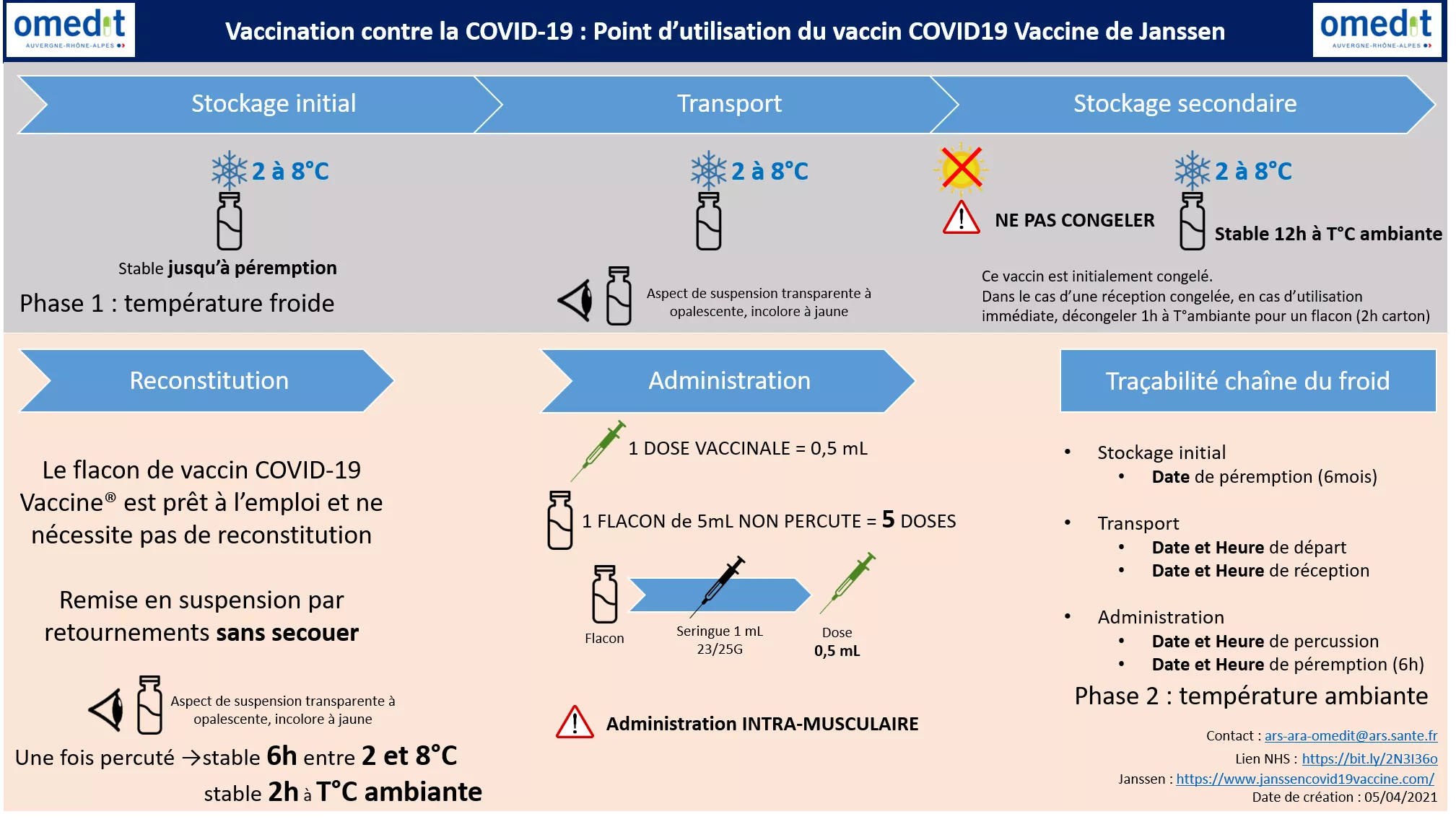 omedit AUVERGNE-RHÔNE-ALPES

Vaccination contre la COVID-19 : Point d'utilisation du vaccin COVID19 Vaccine de Janssen

omedit AUVERGNE-RHÔNE-ALPES

Stockage initial

2 à 8°C

Stable jusqu'à péremption

Phase 1 : température froide

Transport

2 à 8°C

Aspect de suspension transparente à opalescente, incolore à jaune

Stockage secondaire

NE PAS CONGELER

2 à 8°C

Stable 12h à T°C ambiante

Ce vaccin est initialement congelé.
Dans le cas d'une réception congelée, en cas d'utilisation immédiate, décongeler 1h à T°ambiante pour un flacon (2h carton)

Reconstitution

Le flacon de vaccin COVID-19 Vaccine® est prêt à l'emploi et ne nécessite pas de reconstitution

Remise en suspension par retournements sans secouer

Aspect de suspension transparente à opalescente, incolore à jaune

Une fois percuté →stable 6h entre 2 et 8°C
stable 2h à T°C ambiante

Administration

1 DOSE VACCINALE = 0,5 mL

1 FLACON de 5mL NON PERCUTE = 5 DOSES

Flacon

Seringue 1 mL 23/25G

Dose 0,5 mL

Administration INTRA-MUSCULAIRE

Traçabilité chaîne du froid

• Stockage initial
 • Date de péremption (6mois)

• Transport
 • Date et Heure de départ
 • Date et Heure de réception

• Administration
 • Date et Heure de percussion
 • Date et Heure de péremption (6h)

Phase 2 : température ambiante

Contact : ars-ara-omedit@ars.sante.fr
Lien NHS : https://bit.ly/2N3I36o
Janssen : https://www.janssencovid19vaccine.com/
Date de création : 05/04/2021